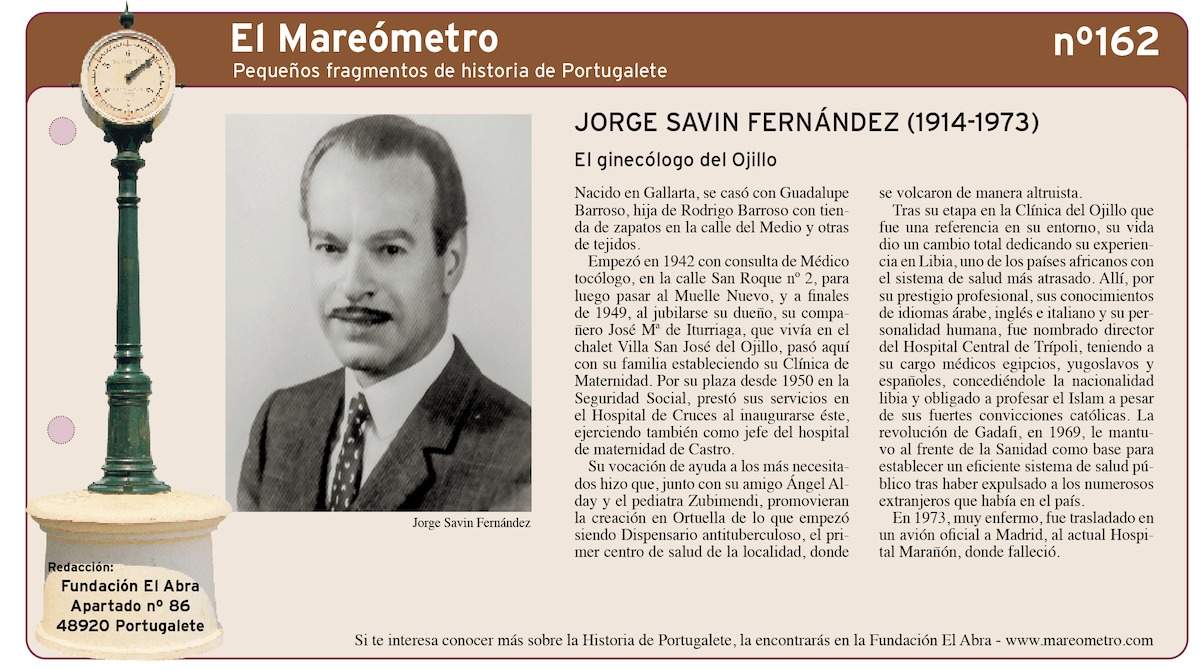 El Mareómetro

Pequeños fragmentos de historia de Portugalete

nº162

JORGE SAVIN FERNÁNDEZ (1914-1973)

El ginecólogo del Ojillo

Nacido en Gallarta, se casó con Guadalupe Barroso, hija de Rodrigo Barroso con tienda de zapatos en la calle del Medio y otras de tejidos.

Empezó en 1942 con consulta de Médico tocólogo, en la calle San Roque nº 2, para luego pasar al Muelle Nuevo, y a finales de 1949, al jubilarse su dueño, su compañero José Mª de Iturriaga, que vivía en el chalet Villa San José del Ojillo, pasó aquí con su familia estableciendo su Clínica de Maternidad. Por su plaza desde 1950 en la Seguridad Social, prestó sus servicios en el Hospital de Cruces al inaugurarse éste, ejerciendo también como jefe del hospital de maternidad de Castro.

Su vocación de ayuda a los más necesitados hizo que, junto con su amigo Ángel Alday y el pediatra Zubimendi, promovieran la creación en Ortuella de lo que empezó siendo Dispensario antituberculoso, el primer centro de salud de la localidad, donde se volcaron de manera altruista.

Tras su etapa en la Clínica del Ojillo que fue una referencia en su entorno, su vida dio un cambio total dedicando su experiencia en Libia, uno de los países africanos con el sistema de salud más atrasado. Allí, por su prestigio profesional, sus conocimientos de idiomas árabe, inglés e italiano y su personalidad humana, fue nombrado director del Hospital Central de Trípoli, teniendo a su cargo médicos egipcios, yugoslavos y españoles, concediéndole la nacionalidad libia y obligado a profesar el Islam a pesar de sus fuertes convicciones católicas. La revolución de Gadafi, en 1969, le mantuvo al frente de la Sanidad como base para establecer un eficiente sistema de salud público tras haber expulsado a los numerosos extranjeros que había en el país.

En 1973, muy enfermo, fue trasladado en un avión oficial a Madrid, al actual Hospital Marañón, donde falleció.

Jorge Savin Fernández

Redacción:
Fundación El Abra
Apartado nº 86
48920 Portugalete

Si te interesa conocer más sobre la Historia de Portugalete, la encontrarás en la Fundación El Abra - www.mareometro.com